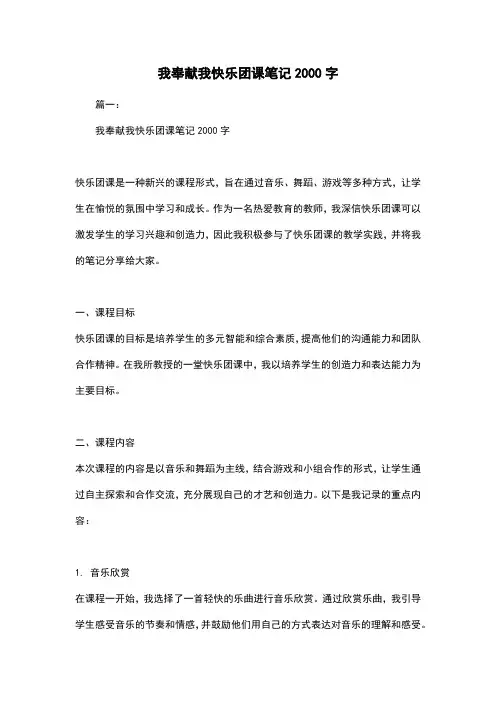 我奉献我快乐团课笔记 2000 字

篇一：

我奉献我快乐团课笔记 2000 字

快乐团课是一种新兴的课程形式，旨在通过音乐、舞蹈、游戏等多种方式，让学生在愉悦的氛围中学习和成长。作为一名热爱教育的教师，我深信快乐团课可以激发学生的学习兴趣和创造力，因此我积极参与了快乐团课的教学实践，并将我的笔记分享给大家。

一、课程目标

快乐团课的目标是培养学生的多元智能和综合素质，提高他们的沟通能力和团队合作精神。在我所教授的一堂快乐团课中，我以培养学生的创造力和表达能力为主要目标。

二、课程内容

本次课程的内容是以音乐和舞蹈为主线，结合游戏和小组合作的形式，让学生通过自主探索和合作交流，充分展现自己的才艺和创造力。以下是我记录的重点内容：

1. 音乐欣赏

在课程一开始，我选择了一首轻快的乐曲进行音乐欣赏。通过欣赏乐曲，我引导学生感受音乐的节奏和情感，并鼓励他们用自己的方式表达对音乐的理解和感受。